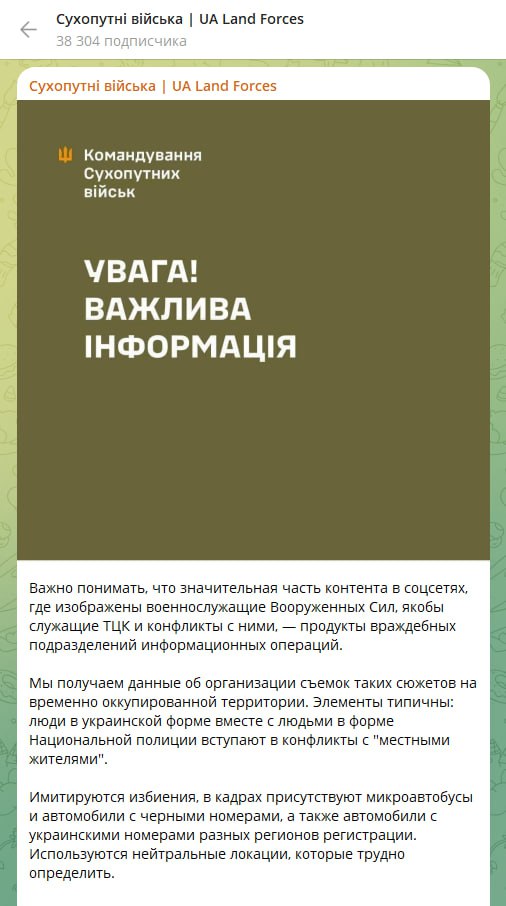 Сухопутні війська | UA Land Forces
38 304 подписчика

Сухопутні війська | UA Land Forces

Командування Сухопутних військ

УВАГА! ВАЖЛИВА ІНФОРМАЦІЯ

Важно понимать, что значительная часть контента в соцсетях, где изображены военнослужащие Вооруженных Сил, якобы служащие ТЦК и конфликты с ними, — продукты враждебных подразделений информационных операций.

Мы получаем данные об организации съемок таких сюжетов на временно оккупированной территории. Элементы типичны: люди в украинской форме вместе с людьми в форме Национальной полиции вступают в конфликты с "местными жителями".

Имитируются избиения, в кадрах присутствуют микроавтобусы и автомобили с черными номерами, а также автомобили с украинскими номерами разных регионов регистрации. Используются нейтральные локации, которые трудно определить.